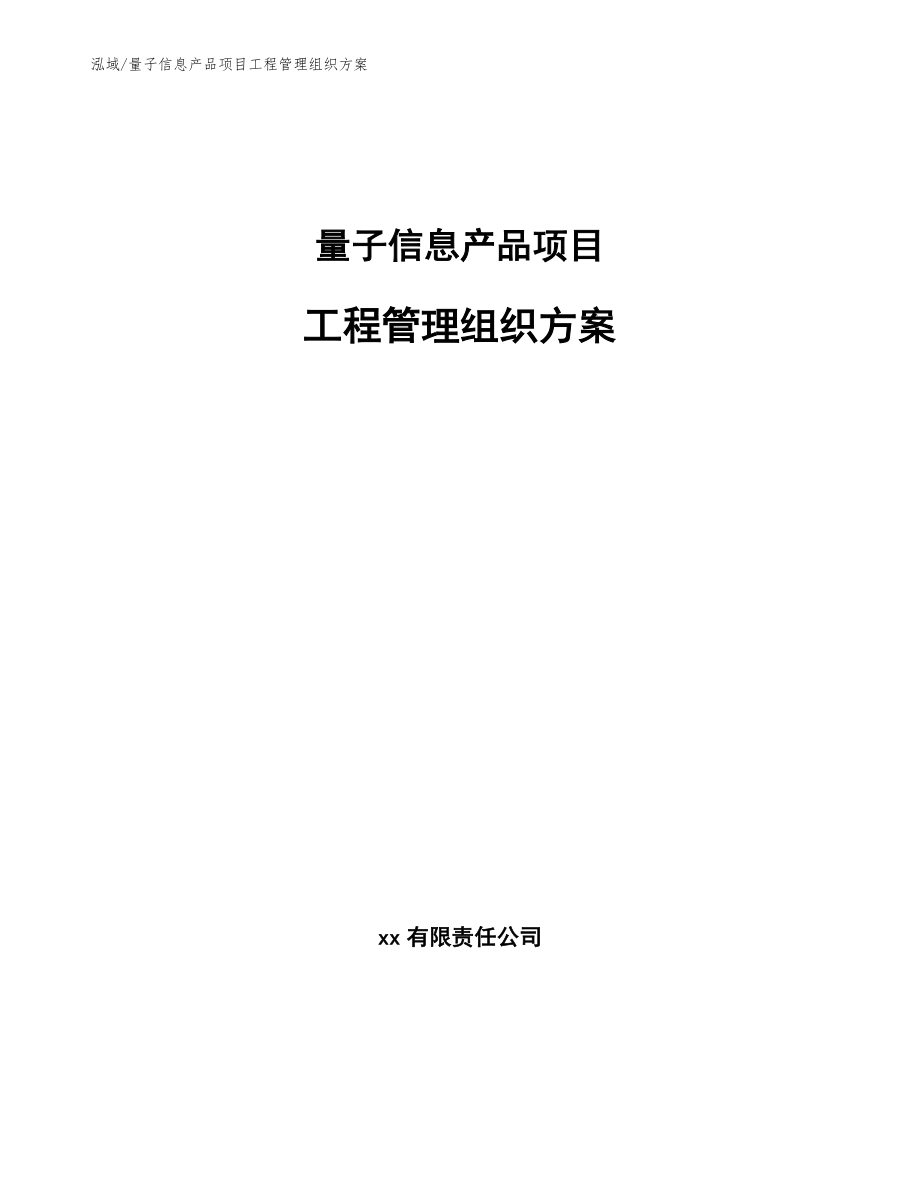 泓域/量子信息产品项目工程管理组织方案

量子信息产品项目

工程管理组织方案

xx 有限责任公司